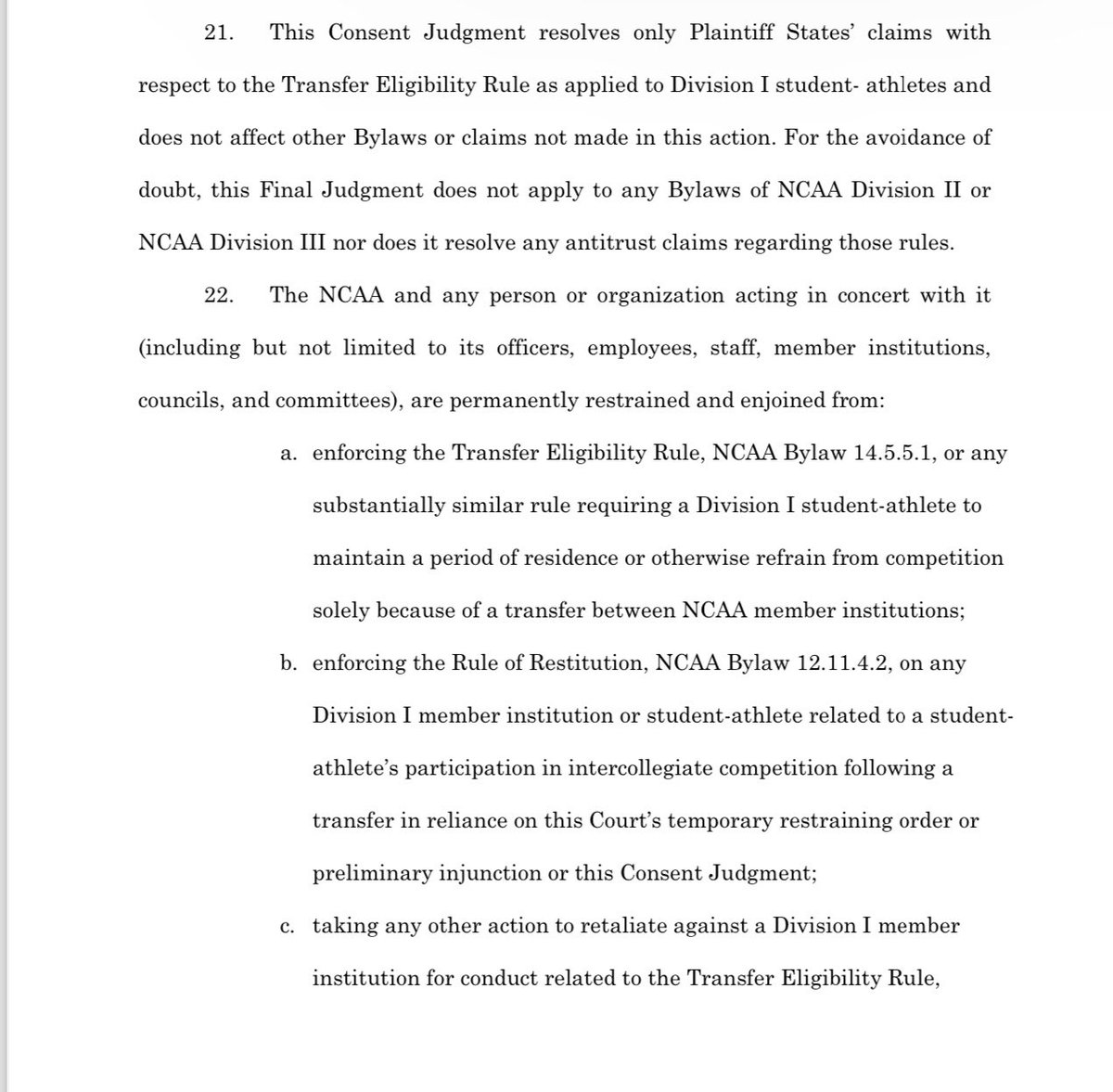 21. This Consent Judgment resolves only Plaintiff States' claims with respect to the Transfer Eligibility Rule as applied to Division I student- athletes and does not affect other Bylaws or claims not made in this action. For the avoidance of doubt, this Final Judgment does not apply to any Bylaws of NCAA Division II or NCAA Division III nor does it resolve any antitrust claims regarding those rules.

22. The NCAA and any person or organization acting in concert with it (including but not limited to its officers, employees, staff, member institutions, councils, and committees), are permanently restrained and enjoined from:

a. enforcing the Transfer Eligibility Rule, NCAA Bylaw 14.5.5.1, or any substantially similar rule requiring a Division I student-athlete to maintain a period of residence or otherwise refrain from competition solely because of a transfer between NCAA member institutions;

b. enforcing the Rule of Restitution, NCAA Bylaw 12.11.4.2, on any Division I member institution or student-athlete related to a student-athlete's participation in intercollegiate competition following a transfer in reliance on this Court's temporary restraining order or preliminary injunction or this Consent Judgment;

c. taking any other action to retaliate against a Division I member institution for conduct related to the Transfer Eligibility Rule,